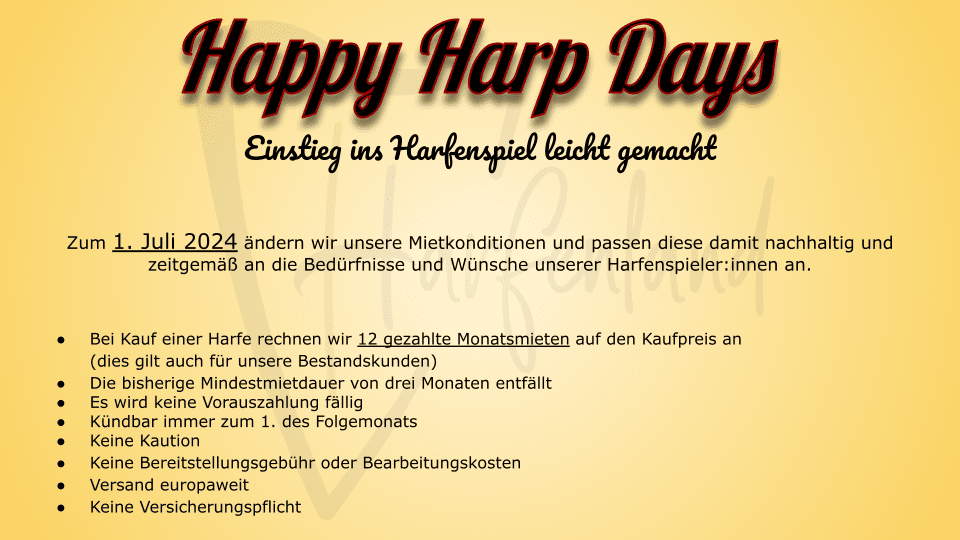 Happy Harp Days

Einstieg ins Harfenspiel leicht gemacht

Zum 1. Juli 2024 ändern wir unsere Mietkonditionen und passen diese damit nachhaltig und zeitgemäß an die Bedürfnisse und Wünsche unserer Harfenspieler:innen an.

• Bei Kauf einer Harfe rechnen wir 12 gezahlte Monatsmieten auf den Kaufpreis an (dies gilt auch für unsere Bestandskunden)
• Die bisherige Mindestmietdauer von drei Monaten entfällt
• Es wird keine Vorauszahlung fällig
• Kündbar immer zum 1. des Folgemonats
• Keine Kaution
• Keine Bereitstellungsgebühr oder Bearbeitungskosten
• Versand europaweit
• Keine Versicherungspflicht

Harfenland